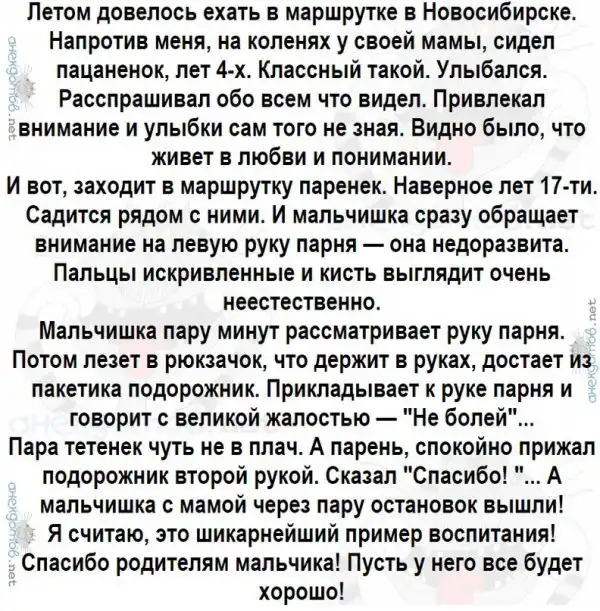 Летом довелось ехать в маршрутке в Новосибирске. Напротив меня, на коленях у своей мамы, сидел пацаненок, лет 4-х. Классный такой. Улыбался. Расспрашивал обо всем что видел. Привлекал внимание и улыбки сам того не зная. Видно было, что живет в любви и понимании.
И вот, заходит в маршрутку паренек. Наверное лет 17-ти. Садится рядом с ними. И мальчишка сразу обращает внимание на левую руку парня — она недоразвита. Пальцы искривленные и кисть выглядит очень неестественно.
Мальчишка пару минут рассматривает руку парня. Потом лезет в рюкзачок, что держит в руках, достает из пакетика подорожник. Прикладывает к руке парня и говорит с великой жалостью — "Не болей"...
Пара тетенек чуть не в плач. А парень, спокойно прижал подорожник второй рукой. Сказал "Спасибо! "... А мальчишка с мамой через пару остановок вышли!
Я считаю, это шикарнейший пример воспитания! Спасибо родителям мальчика! Пусть у него все будет хорошо!

анекдотов.net
анекдотов.net
анекдотов.net